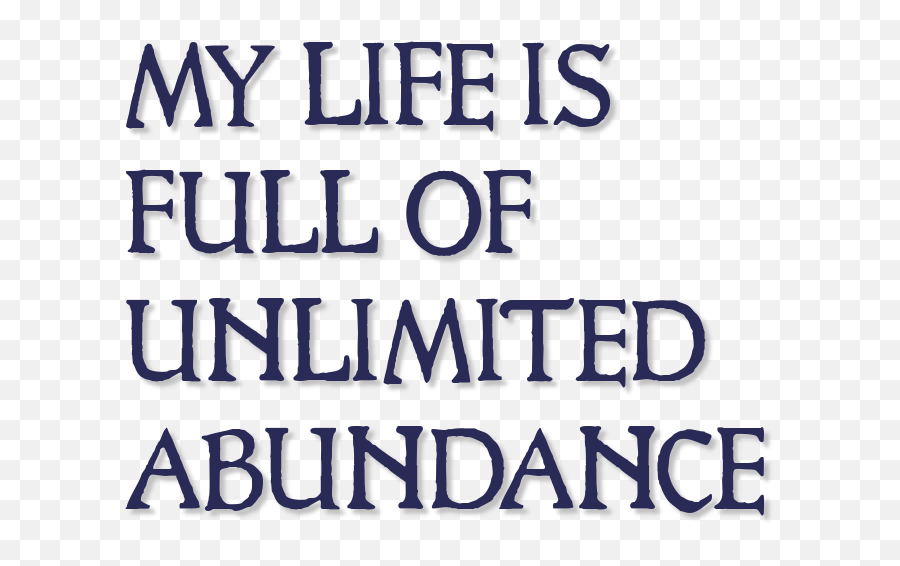 MY LIFE IS FULL OF UNLIMITED ABUNDANCE